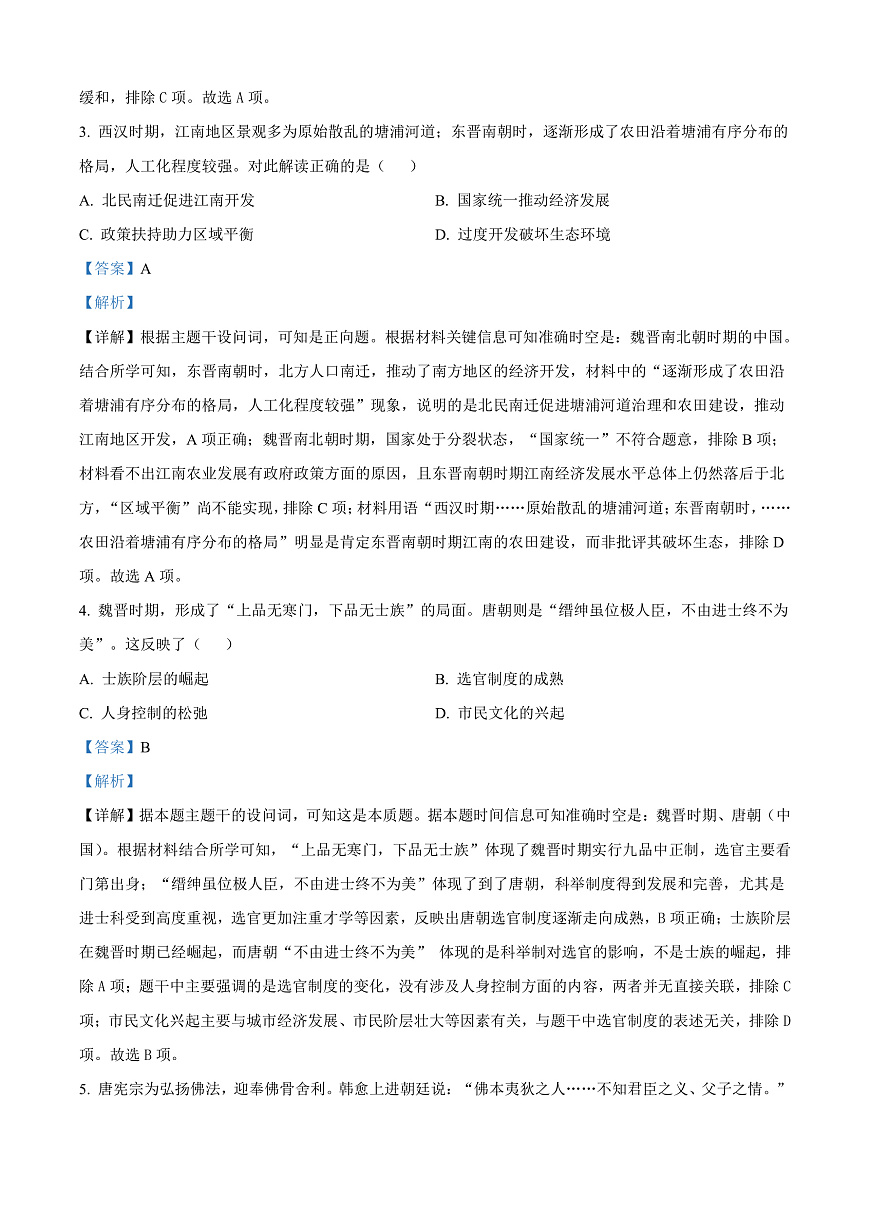 缓和，排除 C 项。故选 A 项。

3. 西汉时期，江南地区景观多为原始散乱的塘浦河道；东晋南朝时，逐渐形成了农田沿着塘浦有序分布的格局，人工化程度较强。对此解读正确的是（　　）

A. 北民南迁促进江南开发

B. 国家统一推动经济发展

C. 政策扶持助力区域平衡

D. 过度开发破坏生态环境

【答案】A

【解析】

【详解】根据主题干设问词，可知是正向题。根据材料关键信息可知准确时空是：魏晋南北朝时期的中国。结合所学可知，东晋南朝时，北方人口南迁，推动了南方地区的经济开发，材料中的“逐渐形成了农田沿着塘浦有序分布的格局，人工化程度较强”现象，说明的是北民南迁促进塘浦河道治理和农田建设，推动江南地区开发，A 项正确；魏晋南北朝时期，国家处于分裂状态，“国家统一”不符合题意，排除 B 项；材料看不出江南农业发展有政府政策方面的原因，且东晋南朝时期江南经济发展水平总体上仍然落后于北方，“区域平衡”尚不能实现，排除 C 项；材料用语“西汉时期……原始散乱的塘浦河道；东晋南朝时，……农田沿着塘浦有序分布的格局”明显是肯定东晋南朝时期江南的农田建设，而非批评其破坏生态，排除 D 项。故选 A 项。

4. 魏晋时期，形成了“上品无寒门，下品无士族”的局面。唐朝则是“缙绅虽位极人臣，不由进士终不为美”。这反映了（　　）

A. 士族阶层的崛起

B. 选官制度的成熟

C. 人身控制的松弛

D. 市民文化的兴起

【答案】B

【解析】

【详解】据本题主题干的设问词，可知这是本质题。据本题时间信息可知准确时空是：魏晋时期、唐朝（中国）。根据材料结合所学可知，“上品无寒门，下品无士族”体现了魏晋时期实行九品中正制，选官主要看门第出身；“缙绅虽位极人臣，不由进士终不为美”体现了到了唐朝，科举制度得到发展和完善，尤其是进士科受到高度重视，选官更加注重才学等因素，反映出唐朝选官制度逐渐走向成熟，B 项正确；士族阶层在魏晋时期已经崛起，而唐朝“不由进士终不为美” 体现的是科举制对选官的影响，不是士族的崛起，排除 A 项；题干中主要强调的是选官制度的变化，没有涉及人身控制方面的内容，两者并无直接关联，排除 C 项；市民文化兴起主要与城市经济发展、市民阶层壮大等因素有关，与题干中选官制度的表述无关，排除 D 项。故选 B 项。

5. 唐宪宗为弘扬佛法，迎奉佛骨舍利。韩愈上进朝廷说：“佛本夷狄之人……不知君臣之义、父子之情。”